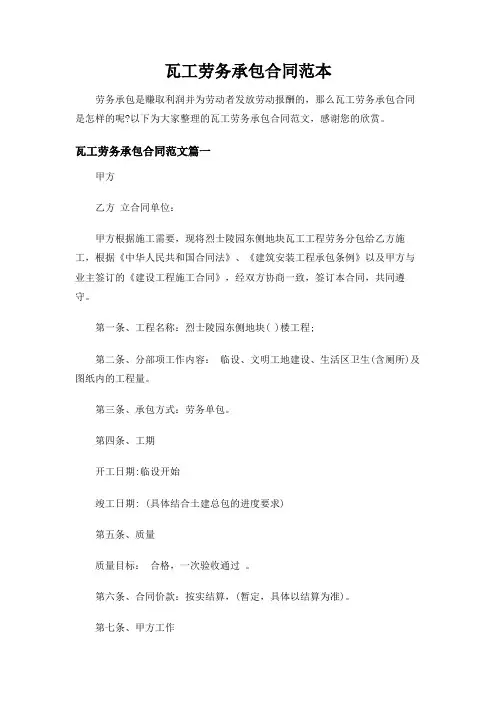 瓦工劳务承包合同范本

劳务承包是赚取利润并为劳动者发放劳动报酬的，那么瓦工劳务承包合同是怎样的呢?以下为大家整理的瓦工劳务承包合同范文，感谢您的欣赏。

瓦工劳务承包合同范文篇一

甲方

乙方 立合同单位:

甲方根据施工需要，现将烈士陵园东侧地块瓦工工程劳务分包给乙方施工，根据《中华人民共和国合同法》、《建筑安装工程承包条例》以及甲方与业主签订的《建设工程施工合同》，经双方协商一致，签订本合同，共同遵守。

第一条、工程名称：烈士陵园东侧地块( )楼工程;

第二条、分部项工作内容： 临设、文明工地建设、生活区卫生(含厕所)及图纸内的工程量。

第三条、承包方式：劳务单包。

第四条、工期

开工日期:临设开始

竣工日期：(具体结合土建总包的进度要求)

第五条、质量

质量目标： 合格，一次验收通过 。

第六条、合同价款：按实结算，(暂定，具体以结算为准)。

第七条、甲方工作